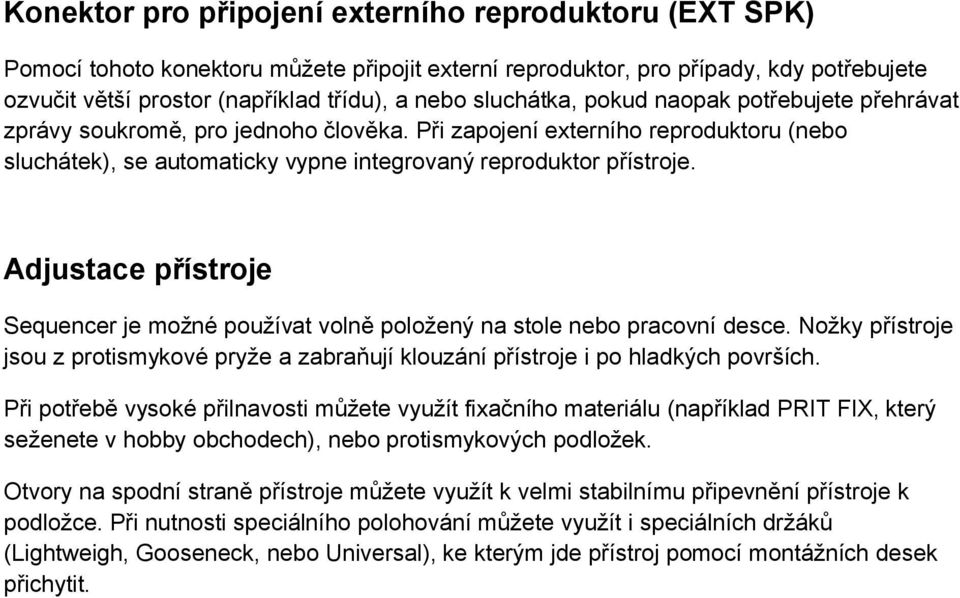 Konektor pro připojení externího reproduktoru (EXT SPK)

Pomocí tohoto konektoru můžete připojit externí reproduktor, pro případy, kdy potřebujete ozvučit větší prostor (například třídu), a nebo sluchátka, pokud naopak potřebujete přehrávat zprávy soukromě, pro jednoho člověka. Při zapojení externího reproduktoru (nebo sluchátek), se automaticky vypne integrovaný reproduktor přístroje.

Adjustace přístroje

Sequencer je možné používat volně položený na stole nebo pracovní desce. Nožky přístroje jsou z protismykové pryže a zabraňují klouzání přístroje i po hladkých površích.

Při potřebě vysoké přilnavosti můžete využít fixačního materiálu (například PRIT FIX, který seženete v hobby obchodech), nebo protismykových podložek.

Otvory na spodní straně přístroje můžete využít k velmi stabilnímu připevnění přístroje k podložce. Při nutnosti speciálního polohování můžete využít i speciálních držáků (Lightweigh, Gooseneck, nebo Universal), ke kterým jde přístroj pomocí montážních desek přichytit.